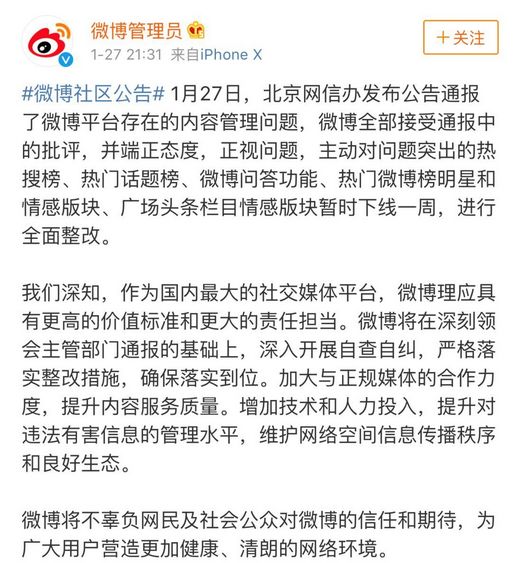 微博管理员

1-27 21:31 来自iPhone X

+关注

#微博社区公告# 1月27日，北京网信办发布公告通报了微博平台存在的内容管理问题，微博全部接受通报中的批评，并端正态度，正视问题，主动对问题突出的热搜榜、热门话题榜、微博问答功能、热门微博榜明星和情感版块、广场头条栏目情感版块暂时下线一周，进行全面整改。

我们深知，作为国内最大的社交媒体平台，微博理应具有更高的价值标准和更大的责任担当。微博将在深刻领会主管部门通报的基础上，深入开展自查自纠，严格落实整改措施，确保落实到位。加大与正规媒体的合作力度，提升内容服务质量。增加技术和人力投入，提升对违法有害信息的管理水平，维护网络空间信息传播秩序和良好生态。

微博将不辜负网民及社会公众对微博的信任和期待，为广大用户营造更加健康、清朗的网络环境。